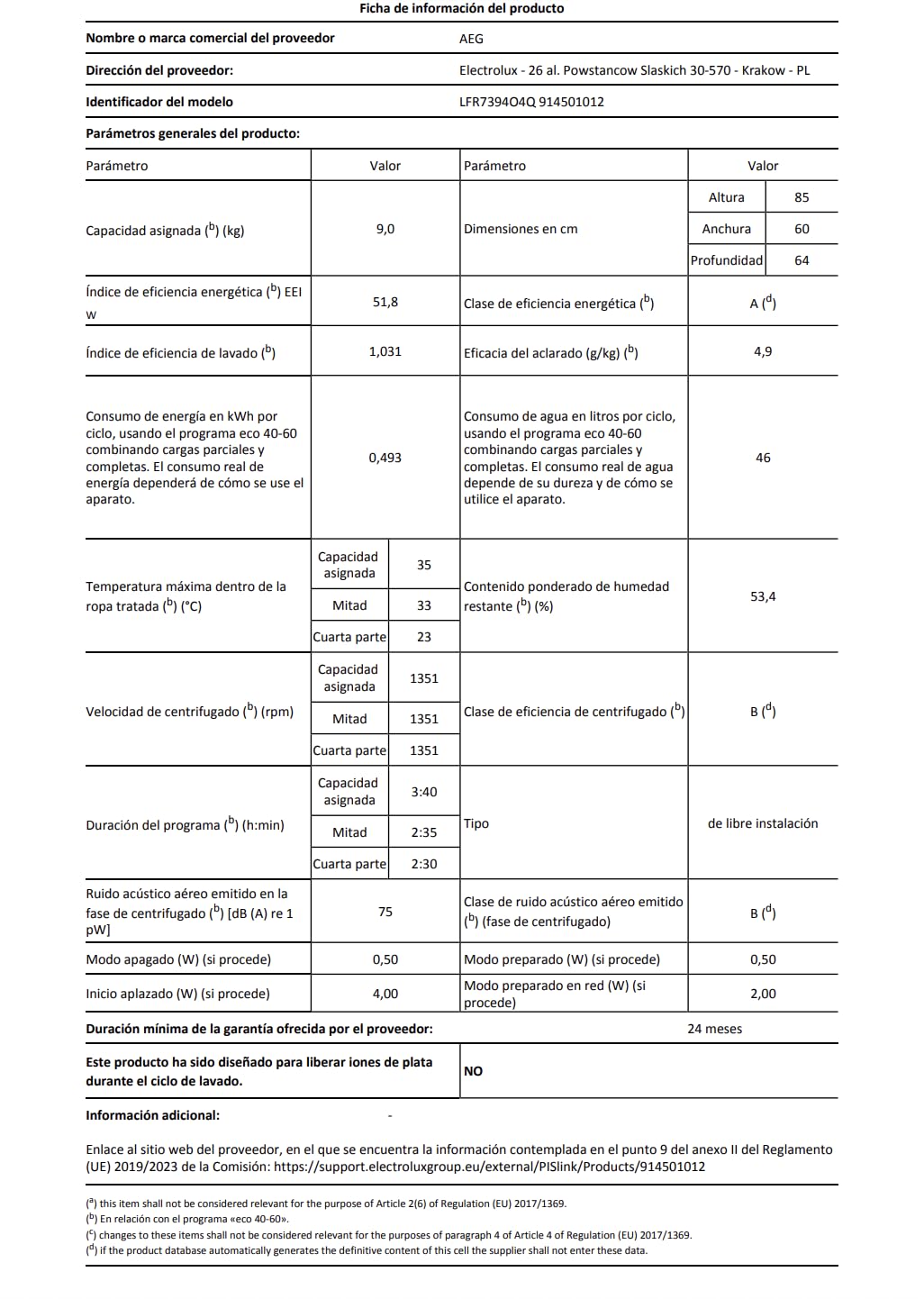 Ficha de información del producto

Nombre o marca comercial del proveedor AEG

Dirección del proveedor: Electrolux - 26 al. Powstancow Slaskich 30-570 - Krakow - PL

Identificador del modelo LFR7394O4Q 914501012

Parámetros generales del producto:

| Parámetro | Valor | | Parámetro | Valor | |
|---|---|---|---|---|---|
| Capacidad asignada ($^{b}$) (kg) | 9,0 | | Dimensiones en cm | Altura | 85 |
| | | | | Anchura | 60 |
| | | | | Profundidad | 64 |
| Índice de eficiencia energética ($^{b}$) EEI W | 51,8 | | Clase de eficiencia energética ($^{b}$) | A ($^{d}$) | |
| Índice de eficiencia de lavado ($^{b}$) | 1,031 | | Eficacia del aclarado (g/kg) ($^{b}$) | 4,9 | |
| Consumo de energía en kWh por ciclo, usando el programa eco 40-60 combinando cargas parciales y completas. El consumo real de energía dependerá de cómo se use el aparato. | 0,493 | | Consumo de agua en litros por ciclo, usando el programa eco 40-60 combinando cargas parciales y completas. El consumo real de agua depende de su dureza y de cómo se utilice el aparato. | 46 | |
| Temperatura máxima dentro de la ropa tratada ($^{b}$) (°C) | Capacidad asignada | 35 | Contenido ponderado de humedad restante ($^{b}$) (%) | 53,4 | |
| | Mitad | 33 | | | |
| | Cuarta parte | 23 | | | |
| Velocidad de centrifugado ($^{b}$) (rpm) | Capacidad asignada | 1351 | Clase de eficiencia de centrifugado ($^{b}$) | B ($^{d}$) | |
| | Mitad | 1351 | | | |
| | Cuarta parte | 1351 | | | |
| Duración del programa ($^{b}$) (h:min) | Capacidad asignada | 3:40 | Tipo | de libre instalación | |
| | Mitad | 2:35 | | | |
| | Cuarta parte | 2:30 | | | |
| Ruido acústico aéreo emitido en la fase de centrifugado ($^{b}$) [dB (A) re 1 pW] | 75 | | Clase de ruido acústico aéreo emitido ($^{b}$) (fase de centrifugado) | B ($^{d}$) | |
| Modo apagado (W) (si procede) | 0,50 | | Modo preparado (W) (si procede) | 0,50 | |
| Inicio aplazado (W) (si procede) | 4,00 | | Modo preparado en red (W) (si procede) | 2,00 | |

Duración mínima de la garantía ofrecida por el proveedor: 24 meses

Este producto ha sido diseñado para liberar iones de plata durante el ciclo de lavado. NO

Información adicional: -

Enlace al sitio web del proveedor, en el que se encuentra la información contemplada en el punto 9 del anexo II del Reglamento (UE) 2019/2023 de la Comisión: https://support.electroluxgroup.eu/external/PISlink/Products/914501012

($^{a}$) this item shall not be considered relevant for the purpose of Article 2(6) of Regulation (EU) 2017/1369.
($^{b}$) En relación con el programa «eco 40-60».
($^{c}$) changes to these items shall not be considered relevant for the purposes of paragraph 4 of Article 4 of Regulation (EU) 2017/1369.
($^{d}$) if the product database automatically generates the definitive content of this cell the supplier shall not enter these data.